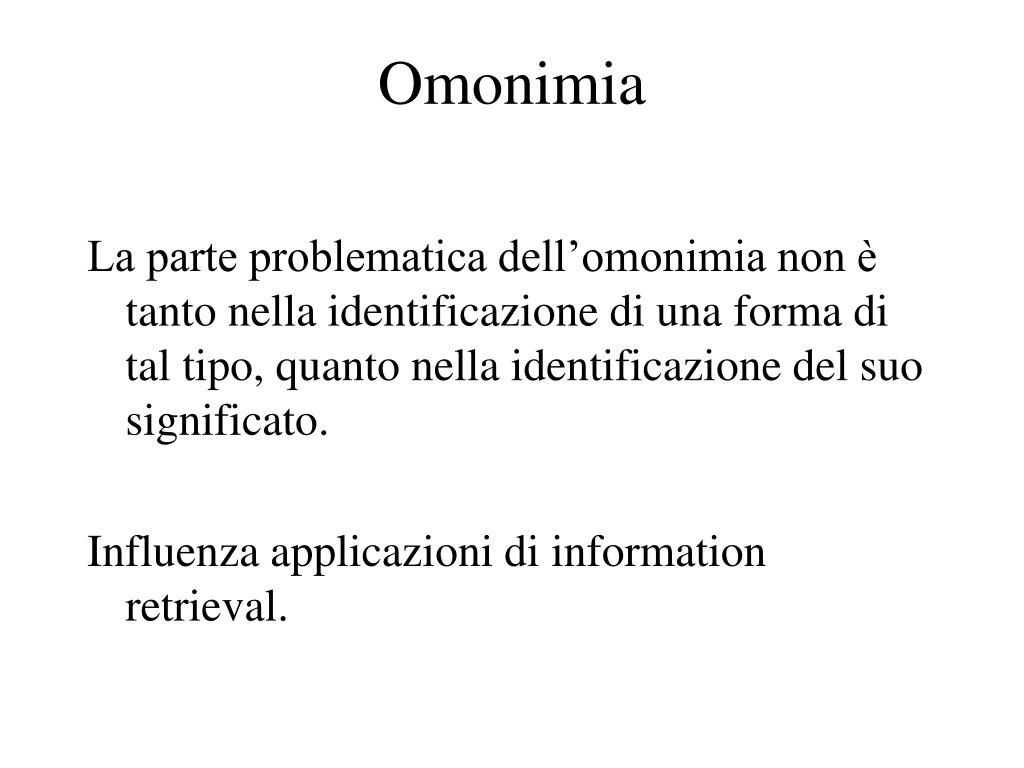 Omonimia

La parte problematica dell’omonimia non è tanto nella identificazione di una forma di tal tipo, quanto nella identificazione del suo significato.

Influenza applicazioni di information retrieval.